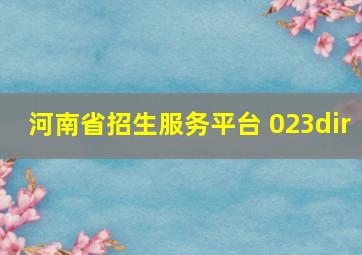 河南省招生服务平台 023dir